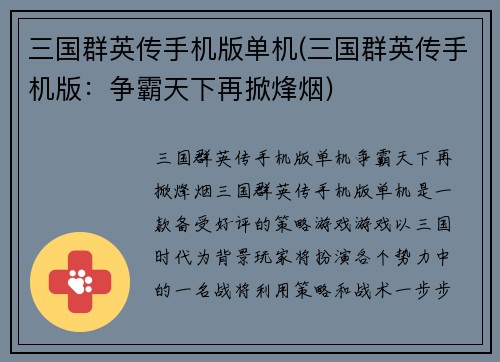 三国群英传手机版单机(三国群英传手机版：争霸天下再掀烽烟)

三国群英传手机版单机争霸天下再掀烽烟三国群英传手机版单机是一款备受好评的策略游戏游戏以三国时代为背景玩家将扮演各个势力中的一名战将利用策略和战术一步步